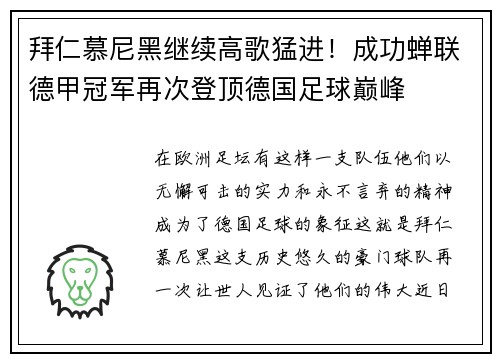 拜仁慕尼黑继续高歌猛进！成功蝉联德甲冠军再次登顶德国足球巅峰

在欧洲足坛有这样一支队伍他们以无懈可击的实力和永不言弃的精神成为了德国足球的象征这就是拜仁慕尼黑这支历史悠久的豪门球队再一次让世人见证了他们的伟大近日